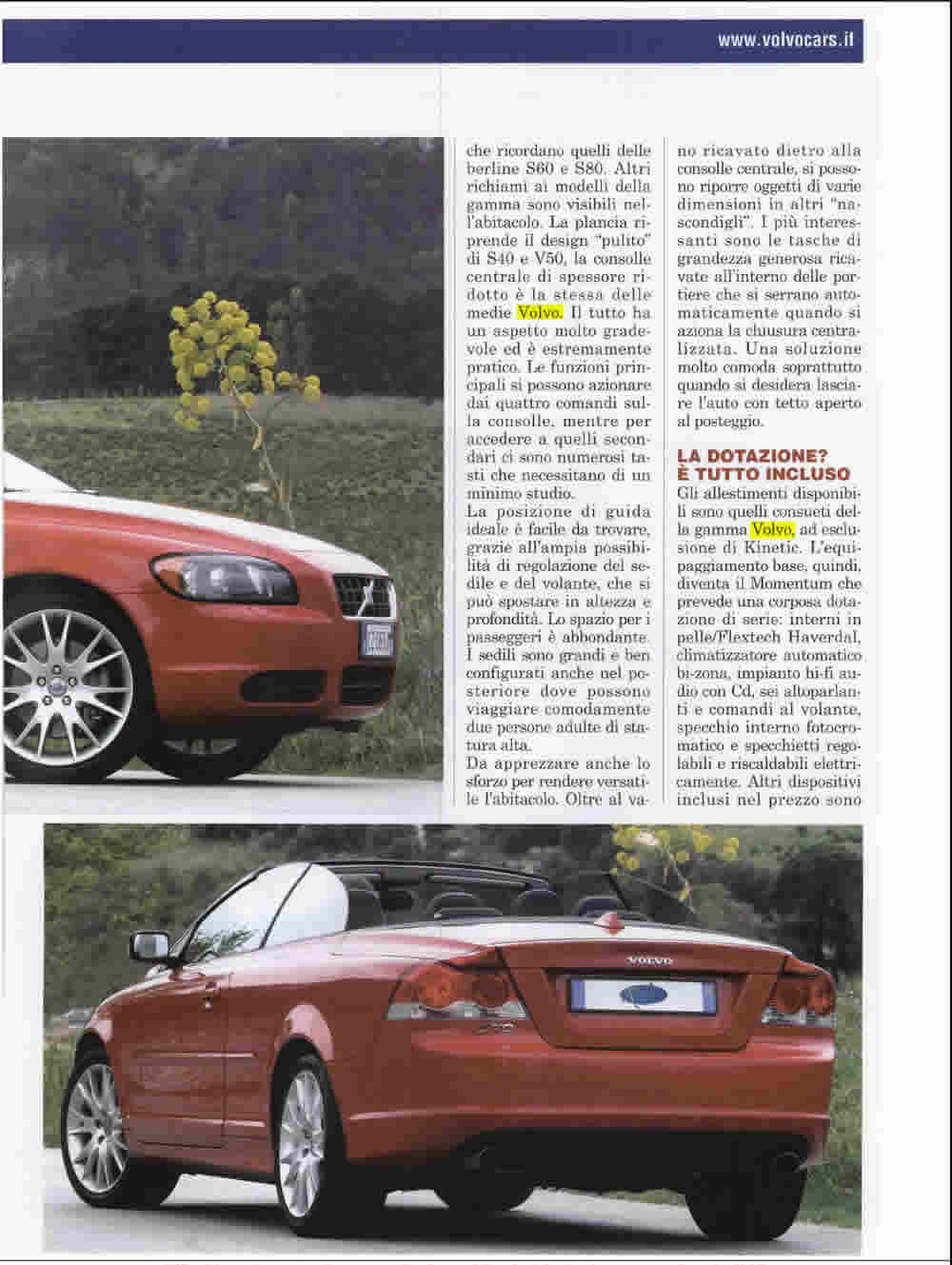 www.volvocars.it

che ricordano quelli delle berline S60 e S80. Altri richiami ai modelli della gamma sono visibili nell'abitacolo. La plancia riprende il design "pulito" di S40 e V50, la consolle centrale di spessore ridotto è la stessa delle medie Volvo. Il tutto ha un aspetto molto gradevole ed è estremamente pratico. Le funzioni principali si possono azionare dai quattro comandi sulla consolle, mentre per accedere a quelli secondari ci sono numerosi tasti che necessitano di un minimo studio.

La posizione di guida ideale è facile da trovare, grazie all'ampia possibilità di regolazione del sedile e del volante, che si può spostare in altezza e profondità. Lo spazio per i passeggeri è abbondante. I sedili sono grandi e ben configurati anche nel posteriore dove possono viaggiare comodamente due persone adulte di statura alta.

Da apprezzare anche lo sforzo per rendere versatile l'abitacolo. Oltre al vano ricavato dietro alla consolle centrale, si possono riporre oggetti di varie dimensioni in altri "nascondigli". I più interessanti sono le tasche di grandezza generosa ricavate all'interno delle portiere che si serrano automaticamente quando si aziona la chiusura centralizzata. Una soluzione molto comoda soprattutto quando si desidera lasciare l'auto con tetto aperto al posteggio.

LA DOTAZIONE? È TUTTO INCLUSO

Gli allestimenti disponibili sono quelli consueti della gamma Volvo, ad esclusione di Kinetic. L'equipaggiamento base, quindi, diventa il Momentum che prevede una corposa dotazione di serie: interni in pelle/Flextech Haverdal, climatizzatore automatico bi-zona, impianto hi-fi audio con Cd, sei altoparlanti e comandi al volante, specchio interno fotocromatico e specchietti regolabili e riscaldabili elettricamente. Altri dispositivi inclusi nel prezzo sono

VOLVO